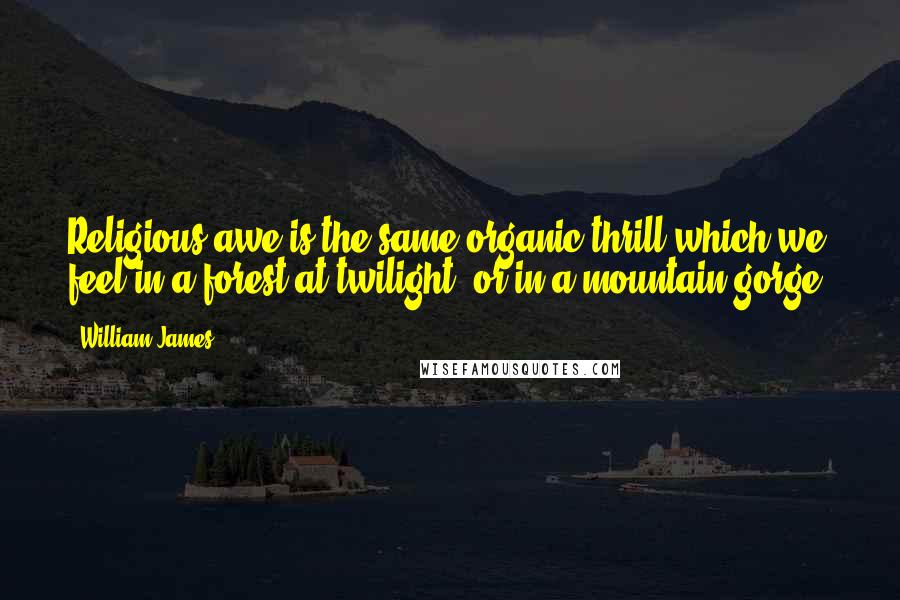 Religious awe is the same organic thrill which we feel in a forest at twilight, or in a mountain gorge.

- William James

WISEFAMOUSQUOTES.COM